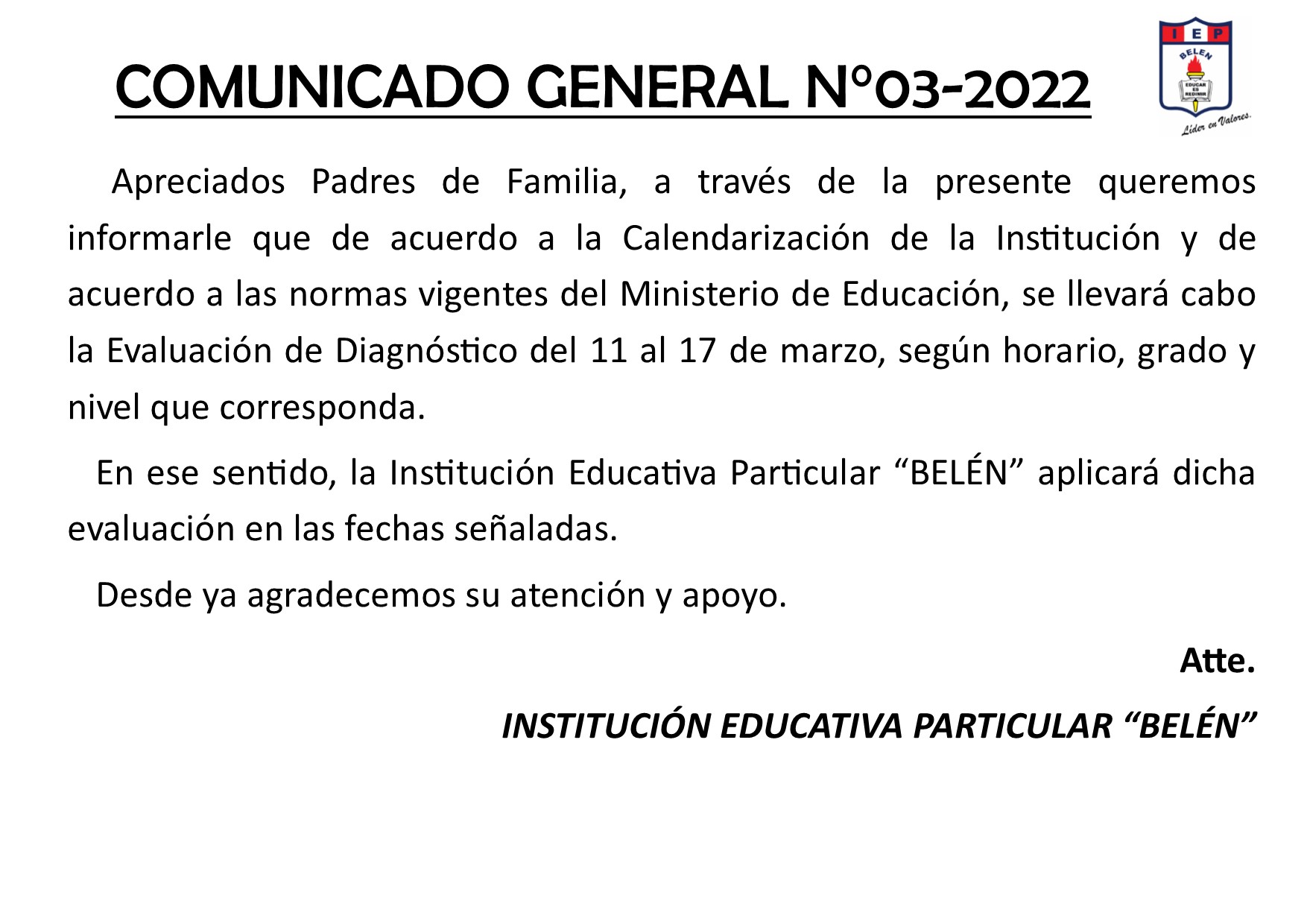 COMUNICADO GENERAL N°03-2022

I E P
BELEN
EDUCAR ES REDIMIR
Lider en Valores.

Apreciados Padres de Familia, a través de la presente queremos informarle que de acuerdo a la Calendarización de la Institución y de acuerdo a las normas vigentes del Ministerio de Educación, se llevará cabo la Evaluación de Diagnóstico del 11 al 17 de marzo, según horario, grado y nivel que corresponda.

En ese sentido, la Institución Educativa Particular “BELÉN” aplicará dicha evaluación en las fechas señaladas.

Desde ya agradecemos su atención y apoyo.

Atte.

INSTITUCIÓN EDUCATIVA PARTICULAR “BELÉN”